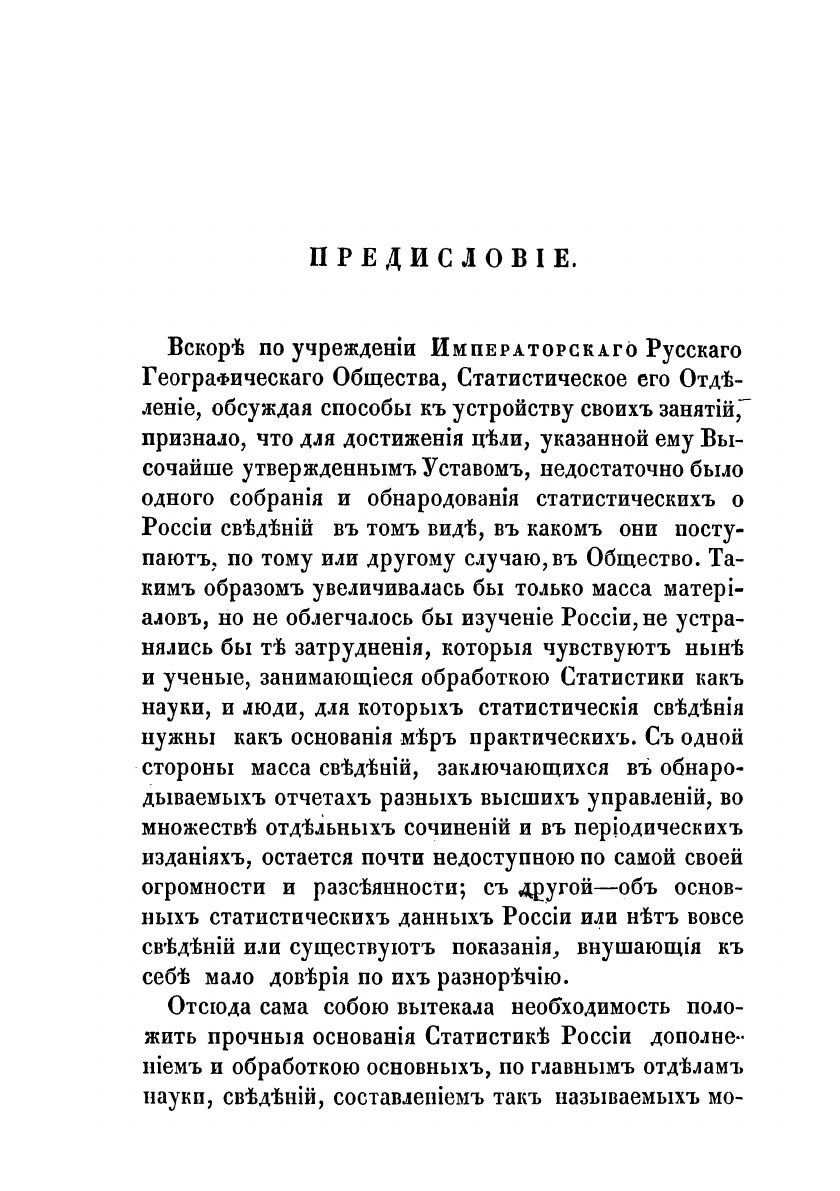 ПРЕДИСЛОВІЕ.

Вскорѣ по учрежденіи Императорскаго Русскаго Географическаго Общества, Статистическое его Отдѣленіе, обсуждая способы къ устройству своихъ занятій, признало, что для достиженія цѣли, указанной ему Высочайше утвержденнымъ Уставомъ, недостаточно было одного собранія и обнародованія статистическихъ о Россіи свѣдѣній въ томъ видѣ, въ какомъ они поступаютъ, по тому или другому случаю, въ Общество. Такимъ образомъ увеличивалась бы только масса матеріаловъ, но не облегчалось бы изученіе Россіи, не устранялись бы тѣ затрудненія, которыя чувствуютъ нынѣ и ученые, занимающіеся обработкою Статистики какъ науки, и люди, для которыхъ статистическія свѣдѣнія нужны какъ основанія мѣръ практическихъ. Съ одной стороны масса свѣдѣній, заключающихся въ обнародываемыхъ отчетахъ разныхъ высшихъ управленій, во множествѣ отдѣльныхъ сочиненій и въ періодическихъ изданіяхъ, остается почти недоступною по самой своей огромности и разсѣянности; съ другой—объ основныхъ статистическихъ данныхъ Россіи или нѣтъ вовсе свѣдѣній или существуютъ показанія, внушающія къ себѣ мало довѣрія по ихъ разнорѣчію.

Отсюда сама собою вытекала необходимость положить прочныя основанія Статистикѣ Россіи дополненіемъ и обработкою основныхъ, по главнымъ отдѣламъ науки, свѣдѣній, составленіемъ такъ называемыхъ мо-